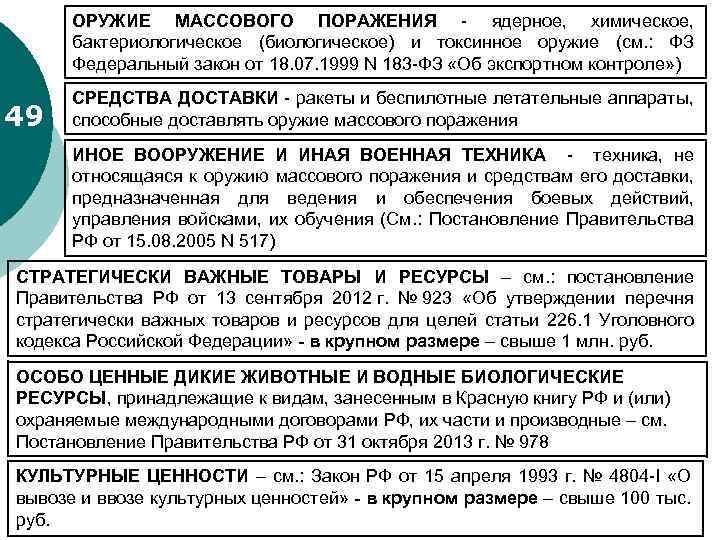 49

ОРУЖИЕ МАССОВОГО ПОРАЖЕНИЯ - ядерное, химическое, бактериологическое (биологическое) и токсинное оружие (см.: ФЗ Федеральный закон от 18.07.1999 N 183-ФЗ «Об экспортном контроле»)

СРЕДСТВА ДОСТАВКИ - ракеты и беспилотные летательные аппараты, способные доставлять оружие массового поражения

ИНОЕ ВООРУЖЕНИЕ И ИНАЯ ВОЕННАЯ ТЕХНИКА - техника, не относящаяся к оружию массового поражения и средствам его доставки, предназначенная для ведения и обеспечения боевых действий, управления войсками, их обучения (См.: Постановление Правительства РФ от 15.08.2005 N 517)

СТРАТЕГИЧЕСКИ ВАЖНЫЕ ТОВАРЫ И РЕСУРСЫ – см.: постановление Правительства РФ от 13 сентября 2012 г. № 923 «Об утверждении перечня стратегически важных товаров и ресурсов для целей статьи 226.1 Уголовного кодекса Российской Федерации» - в крупном размере – свыше 1 млн. руб.

ОСОБО ЦЕННЫЕ ДИКИЕ ЖИВОТНЫЕ И ВОДНЫЕ БИОЛОГИЧЕСКИЕ РЕСУРСЫ, принадлежащие к видам, занесенным в Красную книгу РФ и (или) охраняемые международными договорами РФ, их части и производные – см. Постановление Правительства РФ от 31 октября 2013 г. № 978

КУЛЬТУРНЫЕ ЦЕННОСТИ – см.: Закон РФ от 15 апреля 1993 г. № 4804-I «О вывозе и ввозе культурных ценностей» - в крупном размере – свыше 100 тыс. руб.